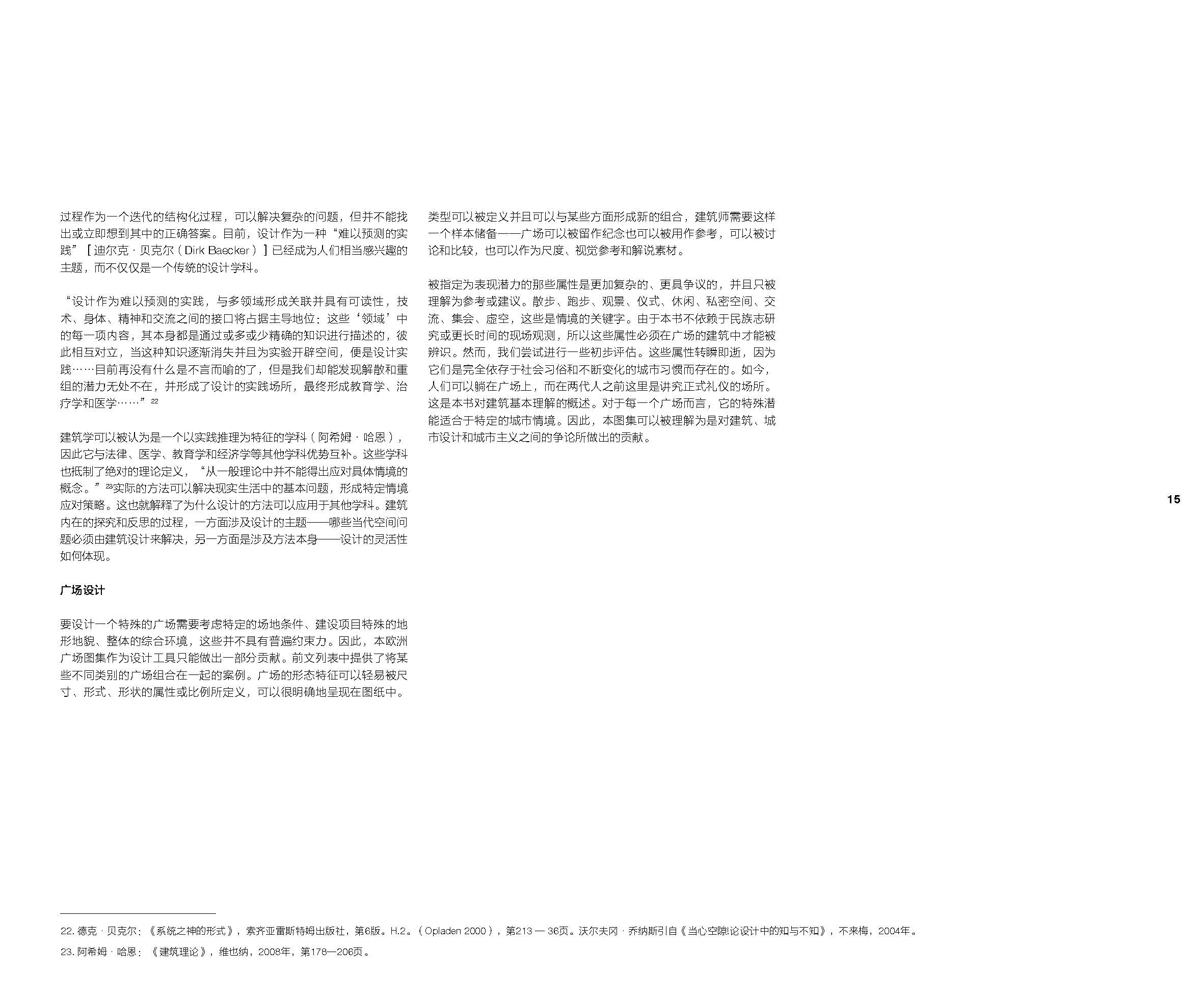 过程作为一个迭代的结构化过程，可以解决复杂的问题，但并不能找出或立即想到其中的正确答案。目前，设计作为一种“难以预测的实践”［迪尔克·贝克尔（Dirk Baecker）］已经成为人们相当感兴趣的主题，而不仅仅是一个传统的设计学科。

“设计作为难以预测的实践，与多领域形成关联并具有可读性，技术、身体、精神和交流之间的接口将占据主导地位：这些‘领域’中的每一项内容，其本身都是通过或多或少精确的知识进行描述的，彼此相互对立，当这种知识逐渐消失并且为实验开辟空间，便是设计实践……目前再没有什么是不言而喻的了，但是我们却能发现解散和重组的潜力无处不在，并形成了设计的实践场所，最终形成教育学、治疗学和医学……”$^{22}$

建筑学可以被认为是一个以实践推理为特征的学科（阿希姆·哈恩），因此它与法律、医学、教育学和经济学等其他学科优势互补。这些学科也抵制了绝对的理论定义，“从一般理论中并不能得出应对具体情境的概念。”$^{23}$实际的方法可以解决现实生活中的基本问题，形成特定情境应对策略。这也就解释了为什么设计的方法可以应用于其他学科。建筑内在的探究和反思的过程，一方面涉及设计的主题——哪些当代空间问题必须由建筑设计来解决，另一方面是涉及方法本身——设计的灵活性如何体现。

广场设计

要设计一个特殊的广场需要考虑特定的场地条件、建设项目特殊的地形地貌、整体的综合环境，这些并不具有普遍约束力。因此，本欧洲广场图集作为设计工具只能做出一部分贡献。前文列表中提供了将某些不同类别的广场组合在一起的案例。广场的形态特征可以轻易被尺寸、形式、形状的属性或比例所定义，可以很明确地呈现在图纸中。

类型可以被定义并且可以与某些方面形成新的组合，建筑师需要这样一个样本储备——广场可以被留作纪念也可以被用作参考，可以被讨论和比较，也可以作为尺度、视觉参考和解说素材。

被指定为表现潜力的那些属性是更加复杂的、更具争议的，并且只被理解为参考或建议。散步、跑步、观景、仪式、休闲、私密空间、交流、集会、虚空，这些是情境的关键字。由于本书不依赖于民族志研究或更长时间的现场观测，所以这些属性必须在广场的建筑中才能被辨识。然而，我们尝试进行一些初步评估。这些属性转瞬即逝，因为它们是完全依存于社会习俗和不断变化的城市习惯而存在的。如今，人们可以躺在广场上，而在两代人之前这里是讲究正式礼仪的场所。这是本书对建筑基本理解的概述。对于每一个广场而言，它的特殊潜能适合于特定的城市情境。因此，本图集可以被理解为是对建筑、城市设计和城市主义之间的争论所做出的贡献。

15

22.德克·贝克尔：《系统之神的形式》，索齐亚雷斯特姆出版社，第6版。H.2。（Opladen 2000），第213—36页。沃尔夫冈·乔纳斯引自《当心空隙!论设计中的知与不知》，不来梅，2004年。
23.阿希姆·哈恩：《建筑理论》，维也纳，2008年，第178—206页。